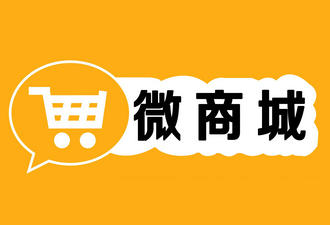 微商城